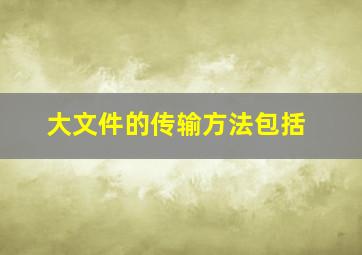 大文件的传输方法包括